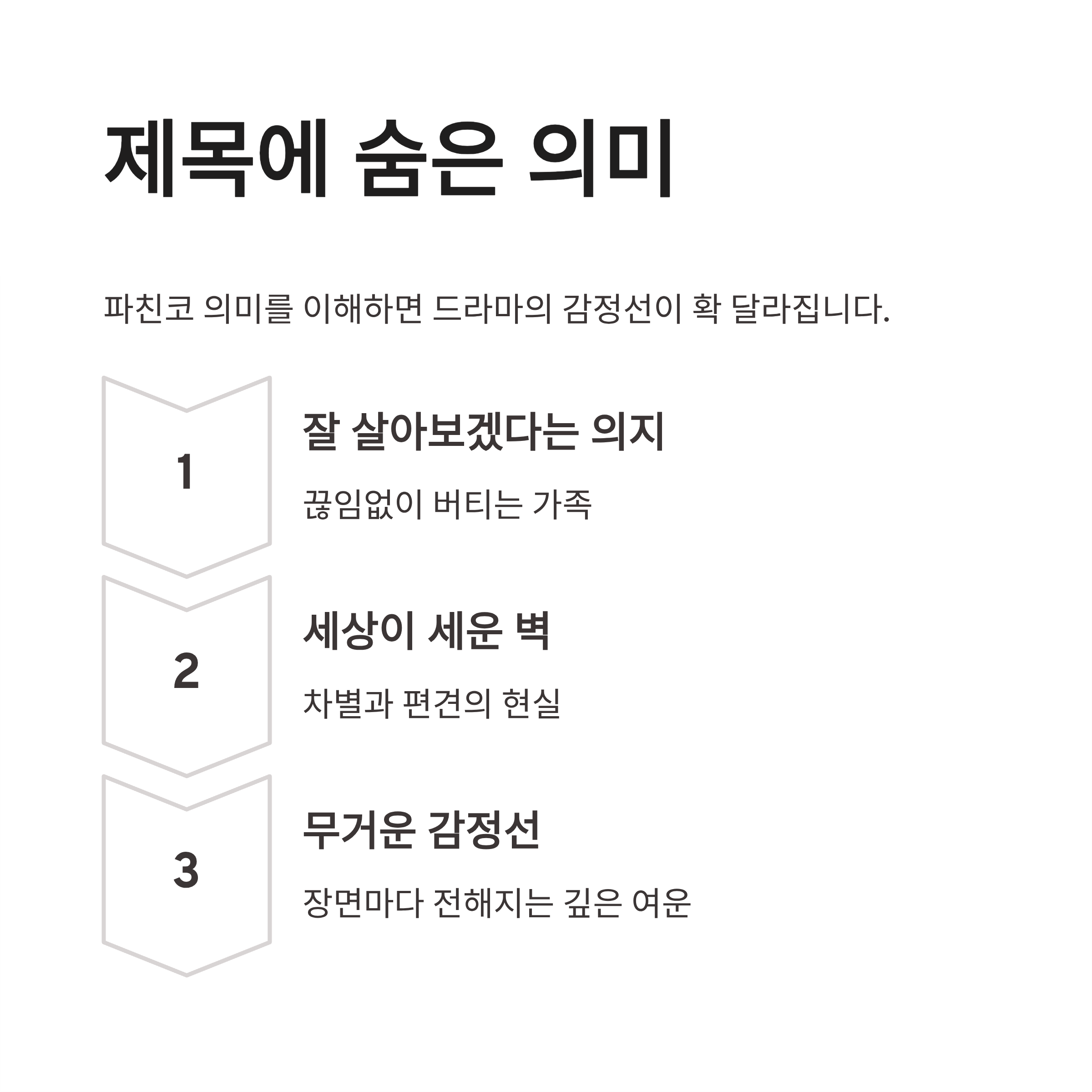 제목에 숨은 의미

파친코 의미를 이해하면 드라마의 감정선이 확 달라집니다.

1

잘 살아보겠다는 의지

끊임없이 버티는 가족

2

세상이 세운 벽

차별과 편견의 현실

3

무거운 감정선

장면마다 전해지는 깊은 여운